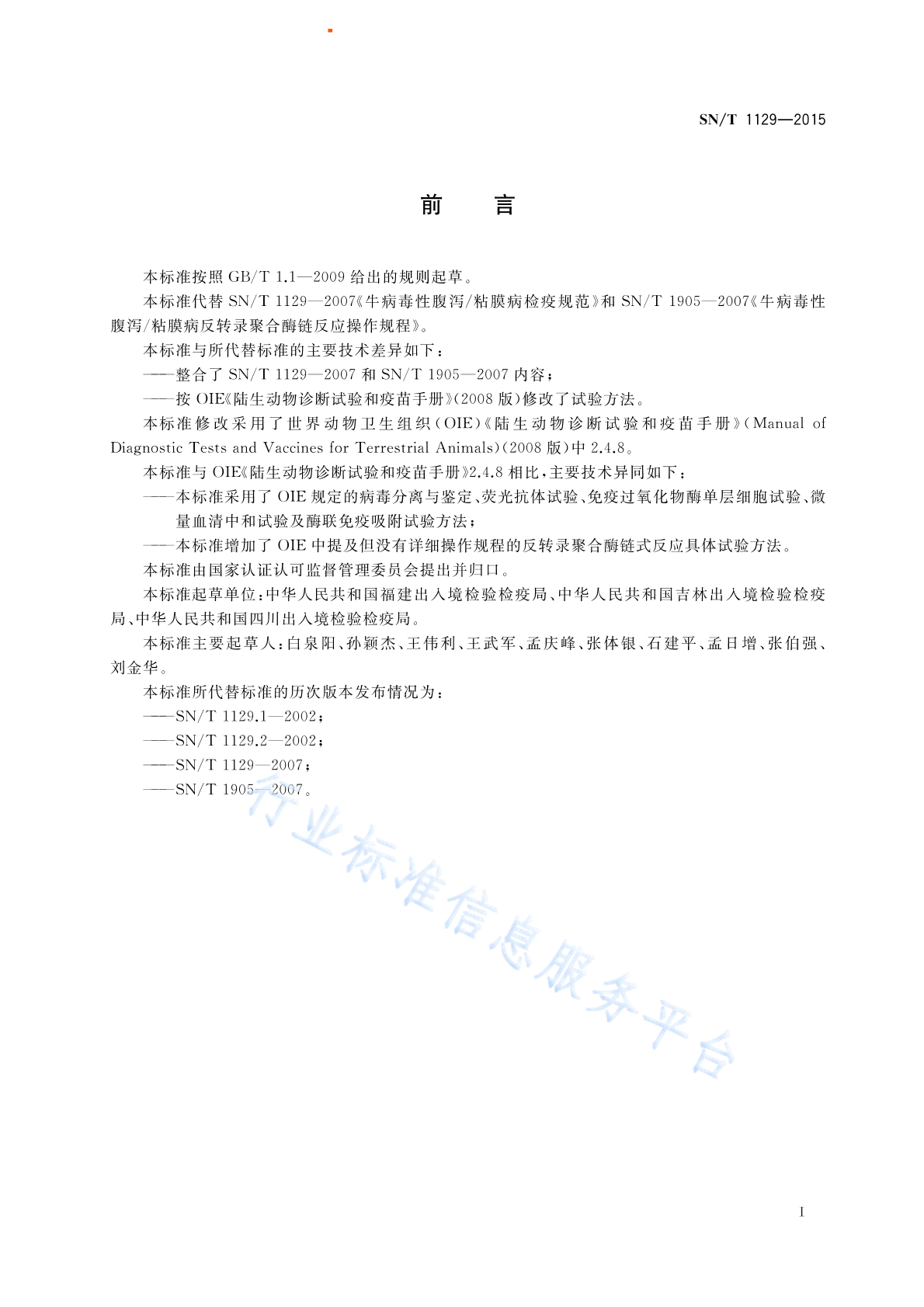 SN/T 1129—2015

前　言

本标准按照 GB/T 1.1—2009 给出的规则起草。

本标准代替 SN/T 1129—2007《牛病毒性腹泻/粘膜病检疫规范》和 SN/T 1905—2007《牛病毒性腹泻/粘膜病反转录聚合酶链反应操作规程》。

本标准与所代替标准的主要技术差异如下：

——整合了 SN/T 1129—2007 和 SN/T 1905—2007 内容；

——按 OIE《陆生动物诊断试验和疫苗手册》(2008 版)修改了试验方法。

本标准修改采用了世界动物卫生组织(OIE)《陆生动物诊断试验和疫苗手册》(Manual of Diagnostic Tests and Vaccines for Terrestrial Animals)(2008 版)中 2.4.8。

本标准与 OIE《陆生动物诊断试验和疫苗手册》2.4.8 相比，主要技术异同如下：

——本标准采用了 OIE 规定的病毒分离与鉴定、荧光抗体试验、免疫过氧化物酶单层细胞试验、微量血清中和试验及酶联免疫吸附试验方法；

——本标准增加了 OIE 中提及但没有详细操作规程的反转录聚合酶链式反应具体试验方法。

本标准由国家认证认可监督管理委员会提出并归口。

本标准起草单位：中华人民共和国福建出入境检验检疫局、中华人民共和国吉林出入境检验检疫局、中华人民共和国四川出入境检验检疫局。

本标准主要起草人：白泉阳、孙颖杰、王伟利、王武军、孟庆峰、张体银、石建平、孟日增、张伯强、刘金华。

本标准所代替标准的历次版本发布情况为：

——SN/T 1129.1—2002；

——SN/T 1129.2—2002；

——SN/T 1129—2007；

——SN/T 1905—2007。

行业标准信息服务平台

I